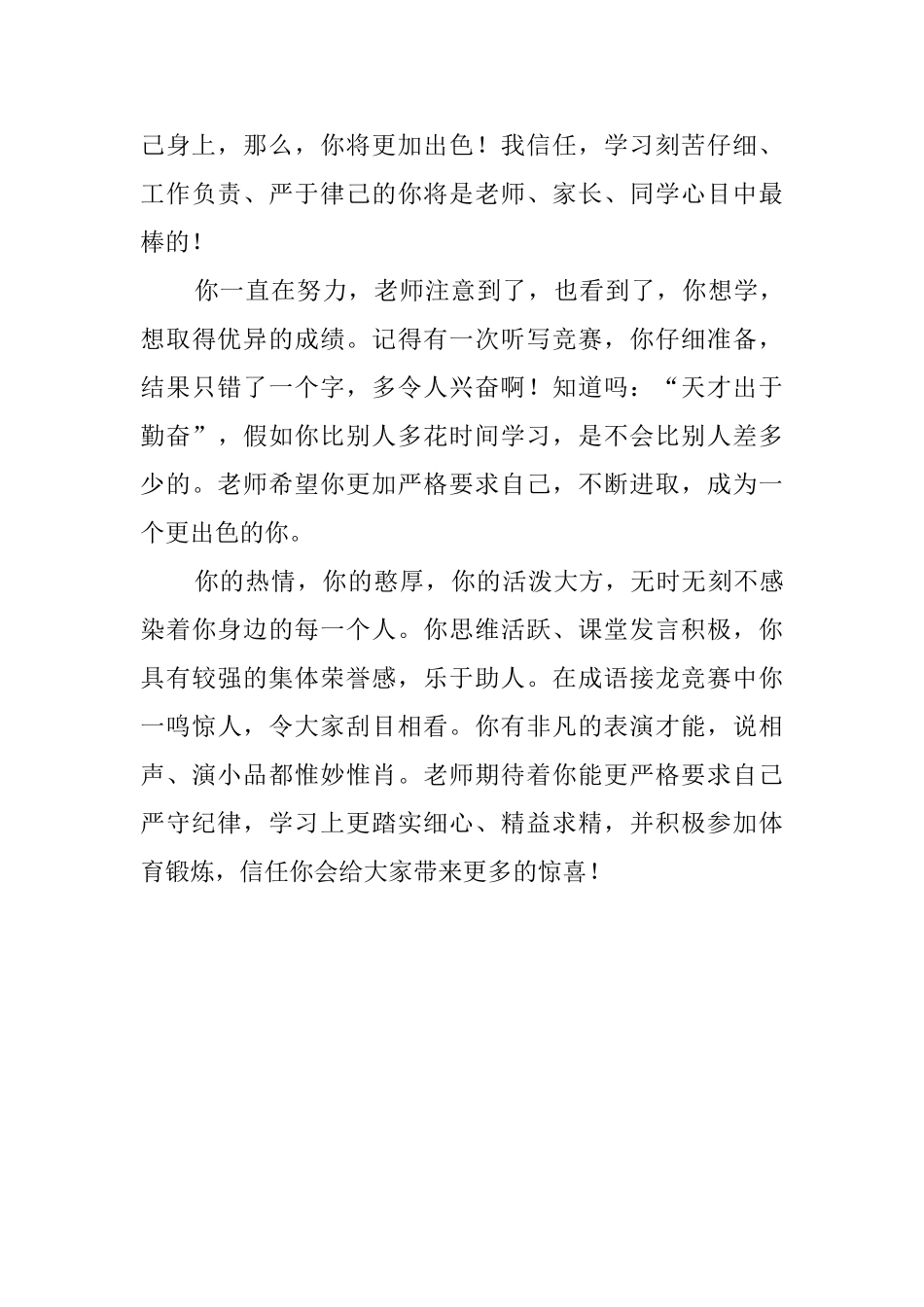 己身上，那么，你将更加出色！我信任，学习刻苦仔细、工作负责、严于律己的你将是老师、家长、同学心目中最棒的！

你一直在努力，老师注意到了，也看到了，你想学，想取得优异的成绩。记得有一次听写竞赛，你仔细准备，结果只错了一个字，多令人兴奋啊！知道吗：“天才出于勤奋”，假如你比别人多花时间学习，是不会比别人差多少的。老师希望你更加严格要求自己，不断进取，成为一个更出色的你。

你的热情，你的憨厚，你的活泼大方，无时无刻不感染着你身边的每一个人。你思维活跃、课堂发言积极，你具有较强的集体荣誉感，乐于助人。在成语接龙竞赛中你一鸣惊人，令大家刮目相看。你有非凡的表演才能，说相声、演小品都惟妙惟肖。老师期待着你能更严格要求自己严守纪律，学习上更踏实细心、精益求精，并积极参加体育锻炼，信任你会给大家带来更多的惊喜！